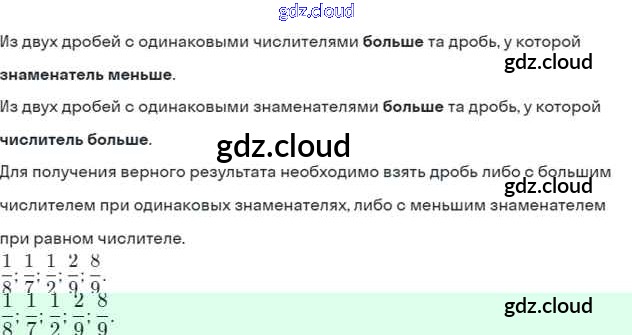 Из двух дробей с одинаковыми числителями больше та дробь, у которой знаменатель меньше.

Из двух дробей с одинаковыми знаменателями больше та дробь, у которой числитель больше.

Для получения верного результата необходимо взять дробь либо с большим числителем при одинаковых знаменателях, либо с меньшим знаменателем при равном числителе.

$\frac{1}{8}; \frac{1}{7}; \frac{1}{2}; \frac{2}{9}; \frac{8}{9}.$

$\frac{1}{8}; \frac{1}{7}; \frac{1}{2}; \frac{2}{9}; \frac{8}{9}.$

gdz.cloud